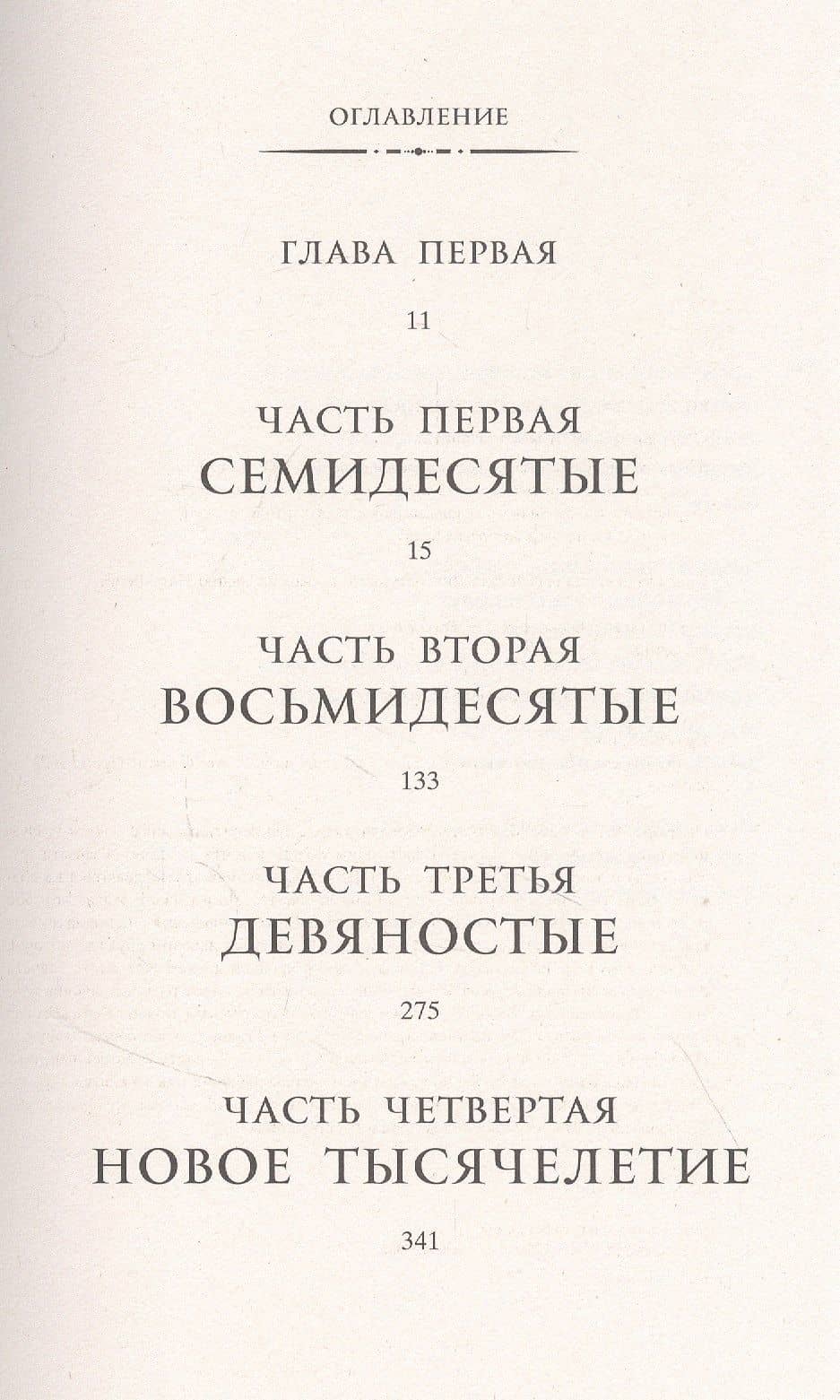 ОГЛАВЛЕНИЕ

ГЛАВА ПЕРВАЯ

11

ЧАСТЬ ПЕРВАЯ
СЕМИДЕСЯТЫЕ

15

ЧАСТЬ ВТОРАЯ
ВОСЬМИДЕСЯТЫЕ

133

ЧАСТЬ ТРЕТЬЯ
ДЕВЯНОСТЫЕ

275

ЧАСТЬ ЧЕТВЕРТАЯ
НОВОЕ ТЫСЯЧЕЛЕТИЕ

341